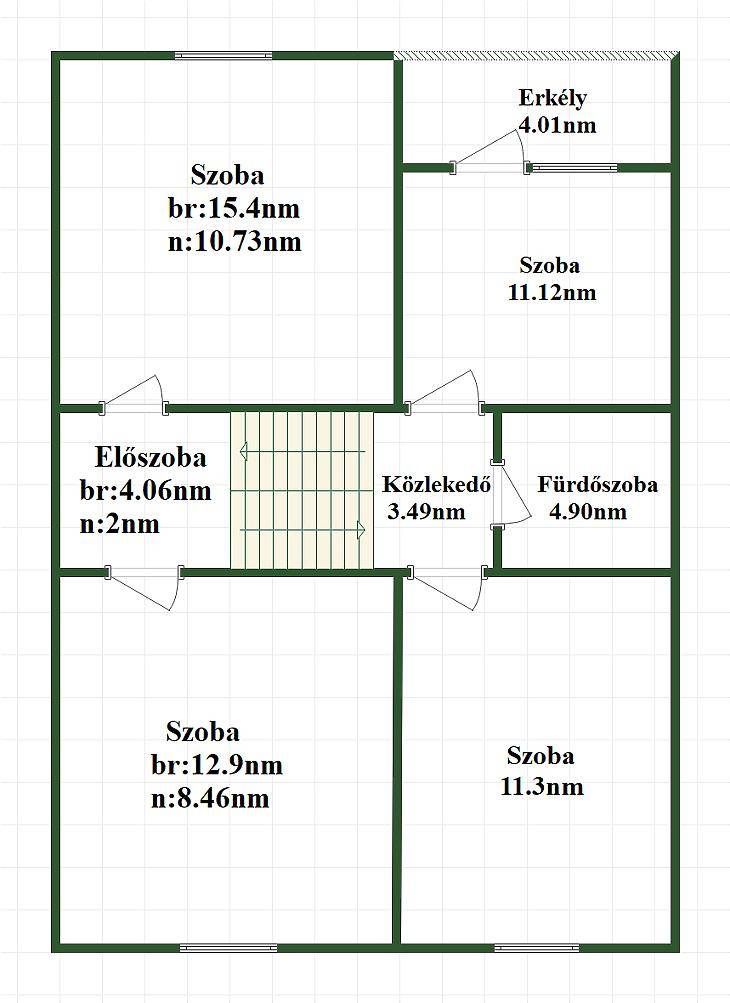 Szoba
br:15.4nm
n:10.73nm

Erkély
4.01nm

Szoba
11.12nm

Előszoba
br:4.06nm
n:2nm

Közlekedő
3.49nm

Fürdőszoba
4.90nm

Szoba
br:12.9nm
n:8.46nm

Szoba
11.3nm